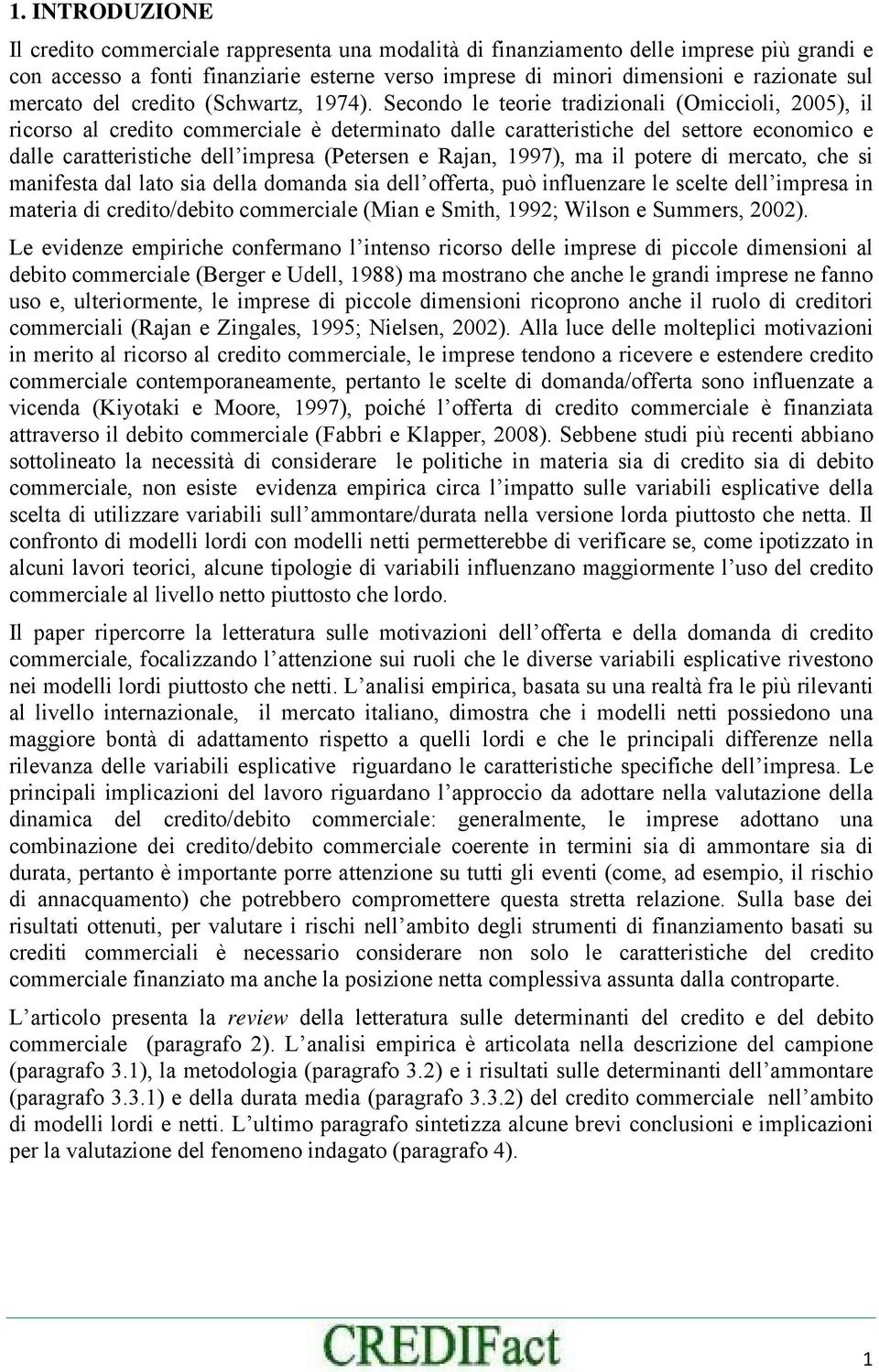 1. INTRODUZIONE

Il credito commerciale rappresenta una modalità di finanziamento delle imprese più grandi e con accesso a fonti finanziarie esterne verso imprese di minori dimensioni e razionate sul mercato del credito (Schwartz, 1974). Secondo le teorie tradizionali (Omiccioli, 2005), il ricorso al credito commerciale è determinato dalle caratteristiche del settore economico e dalle caratteristiche dell'impresa (Petersen e Rajan, 1997), ma il potere di mercato, che si manifesta dal lato sia della domanda sia dell'offerta, può influenzare le scelte dell'impresa in materia di credito/debito commerciale (Mian e Smith, 1992; Wilson e Summers, 2002).

Le evidenze empiriche confermano l'intenso ricorso delle imprese di piccole dimensioni al debito commerciale (Berger e Udell, 1988) ma mostrano che anche le grandi imprese ne fanno uso e, ulteriormente, le imprese di piccole dimensioni ricoprono anche il ruolo di creditori commerciali (Rajan e Zingales, 1995; Nielsen, 2002). Alla luce delle molteplici motivazioni in merito al ricorso al credito commerciale, le imprese tendono a ricevere e estendere credito commerciale contemporaneamente, pertanto le scelte di domanda/offerta sono influenzate a vicenda (Kiyotaki e Moore, 1997), poiché l'offerta di credito commerciale è finanziata attraverso il debito commerciale (Fabbri e Klapper, 2008). Sebbene studi più recenti abbiano sottolineato la necessità di considerare le politiche in materia sia di credito sia di debito commerciale, non esiste evidenza empirica circa l'impatto sulle variabili esplicative della scelta di utilizzare variabili sull'ammontare/durata nella versione lorda piuttosto che netta. Il confronto di modelli lordi con modelli netti permetterebbe di verificare se, come ipotizzato in alcuni lavori teorici, alcune tipologie di variabili influenzano maggiormente l'uso del credito commerciale al livello netto piuttosto che lordo.

Il paper ripercorre la letteratura sulle motivazioni dell'offerta e della domanda di credito commerciale, focalizzando l'attenzione sui ruoli che le diverse variabili esplicative rivestono nei modelli lordi piuttosto che netti. L'analisi empirica, basata su una realtà fra le più rilevanti al livello internazionale, il mercato italiano, dimostra che i modelli netti possiedono una maggiore bontà di adattamento rispetto a quelli lordi e che le principali differenze nella rilevanza delle variabili esplicative riguardano le caratteristiche specifiche dell'impresa. Le principali implicazioni del lavoro riguardano l'approccio da adottare nella valutazione della dinamica del credito/debito commerciale: generalmente, le imprese adottano una combinazione dei credito/debito commerciale coerente in termini sia di ammontare sia di durata, pertanto è importante porre attenzione su tutti gli eventi (come, ad esempio, il rischio di annacquamento) che potrebbero compromettere questa stretta relazione. Sulla base dei risultati ottenuti, per valutare i rischi nell'ambito degli strumenti di finanziamento basati su crediti commerciali è necessario considerare non solo le caratteristiche del credito commerciale finanziato ma anche la posizione netta complessiva assunta dalla controparte.

L'articolo presenta la review della letteratura sulle determinanti del credito e del debito commerciale (paragrafo 2). L'analisi empirica è articolata nella descrizione del campione (paragrafo 3.1), la metodologia (paragrafo 3.2) e i risultati sulle determinanti dell'ammontare (paragrafo 3.3.1) e della durata media (paragrafo 3.3.2) del credito commerciale nell'ambito di modelli lordi e netti. L'ultimo paragrafo sintetizza alcune brevi conclusioni e implicazioni per la valutazione del fenomeno indagato (paragrafo 4).

CREDIFact

1